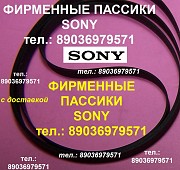 ФИРМЕННЫЕ ПАССИКИ SONY
тел.: 89036979571

SONY

тел.: 89036979571

тел.: 89036979571

ФИРМЕННЫЕ ПАССИКИ SONY
с доставкой

тел.: 89036979571

тел.: 89036979571

тел.: 89036979571

тел.: 89036979571